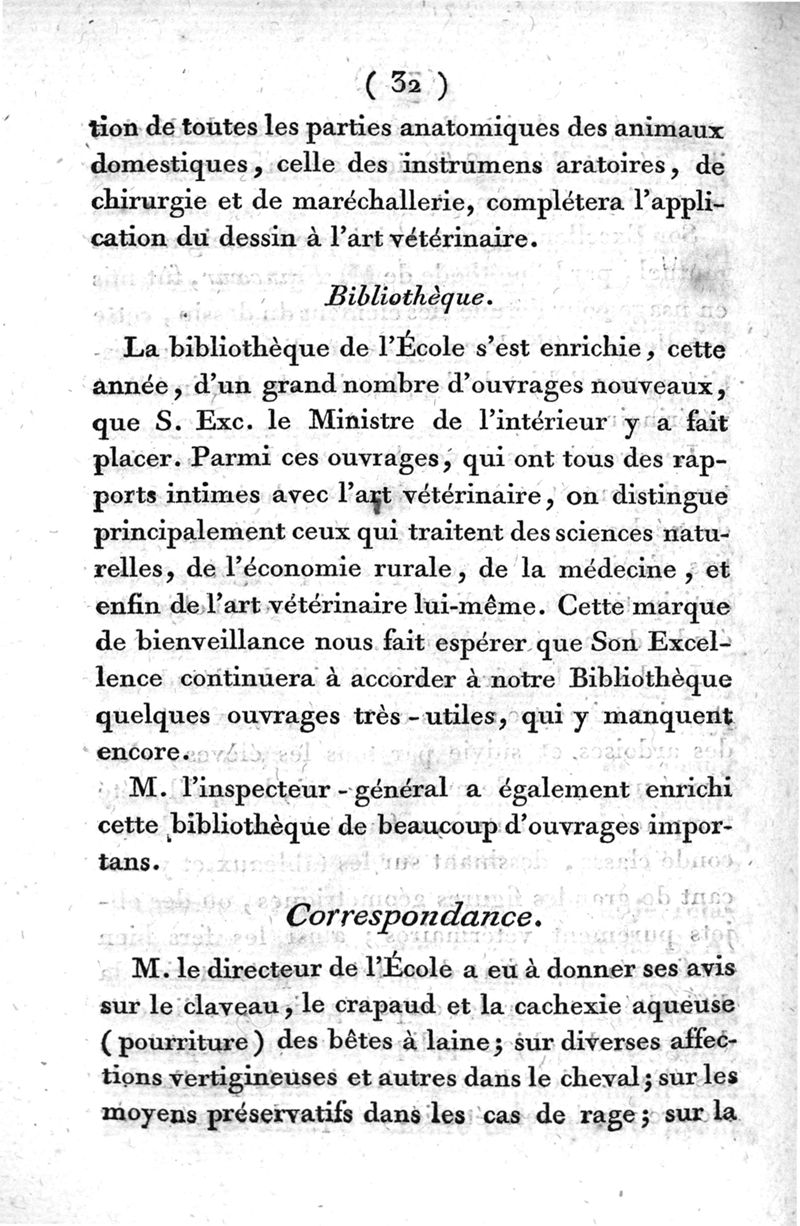 ( 32 )

tion de toutes les parties anatomiques des animaux domestiques, celle des instrumens aratoires, de chirurgie et de maréchallerie, complétera l'application du dessin à l'art vétérinaire.

Bibliothèque.

La bibliothèque de l'École s'est enrichie, cette année, d'un grand nombre d'ouvrages nouveaux, que S. Exc. le Ministre de l'intérieur y a fait placer. Parmi ces ouvrages, qui ont tous des rapports intimes avec l'art vétérinaire, on distingue principalement ceux qui traitent des sciences naturelles, de l'économie rurale, de la médecine, et enfin de l'art vétérinaire lui-même. Cette marque de bienveillance nous fait espérer que Son Excellence continuera à accorder à notre Bibliothèque quelques ouvrages très-utiles, qui y manquent encore.

M. l'inspecteur-général a également enrichi cette bibliothèque de beaucoup d'ouvrages importans.

Correspondance.

M. le directeur de l'École a eu à donner ses avis sur le claveau, le crapaud et la cachexie aqueuse (pourriture) des bêtes à laine; sur diverses affections vertigineuses et autres dans le cheval; sur les moyens préservatifs dans les cas de rage; sur la